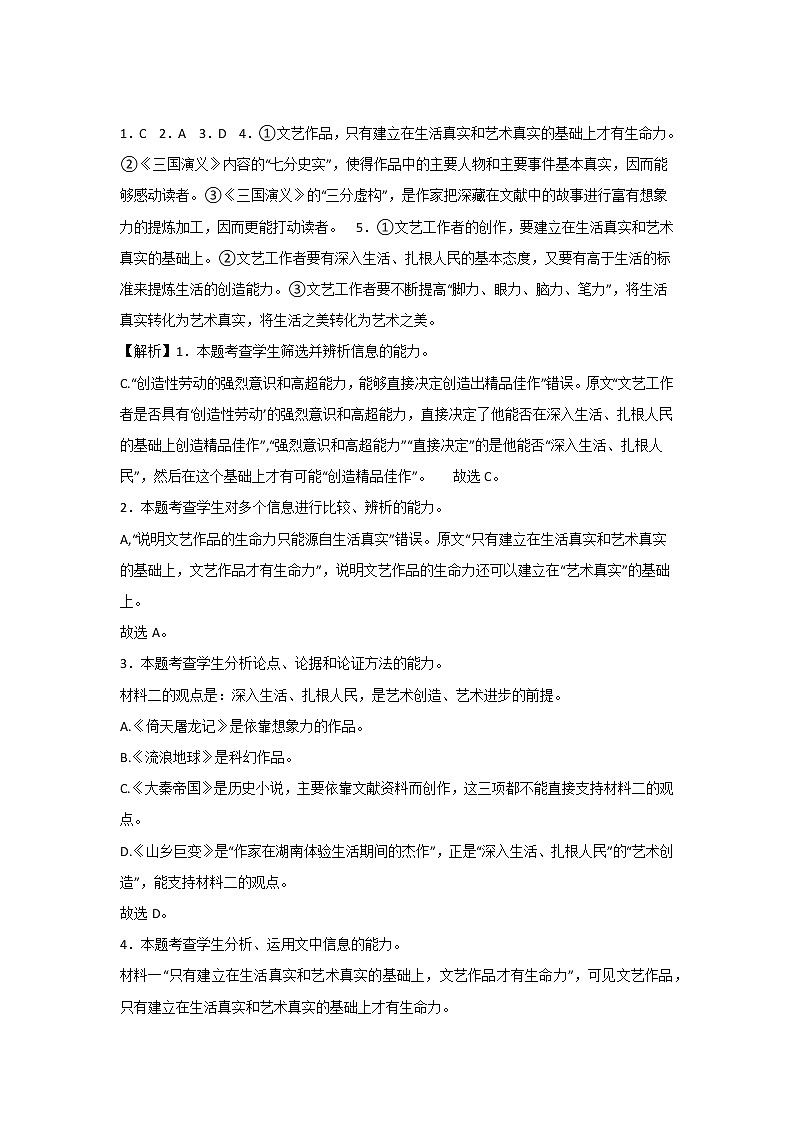 1．C 2．A 3．D 4．①文艺作品，只有建立在生活真实和艺术真实的基础上才有生命力。②《三国演义》内容的“七分史实”，使得作品中的主要人物和主要事件基本真实，因而能够感动读者。③《三国演义》的“三分虚构”，是作家把深藏在文献中的故事进行富有想象力的提炼加工，因而更能打动读者。 5．①文艺工作者的创作，要建立在生活真实和艺术真实的基础上。②文艺工作者要有深入生活、扎根人民的基本态度，又要有高于生活的标准来提炼生活的创造能力。③文艺工作者要不断提高“脚力、眼力、脑力、笔力”，将生活真实转化为艺术真实，将生活之美转化为艺术之美。

【解析】1．本题考查学生筛选并辨析信息的能力。

C.“创造性劳动的强烈意识和高超能力，能够直接决定创造出精品佳作”错误。原文“文艺工作者是否具有‘创造性劳动’的强烈意识和高超能力，直接决定了他能否在深入生活、扎根人民的基础上创造精品佳作”，“强烈意识和高超能力”“直接决定”的是他能否“深入生活、扎根人民”，然后在这个基础上才有可能“创造精品佳作”。 故选C。

2．本题考查学生对多个信息进行比较、辨析的能力。

A.“说明文艺作品的生命力只能源自生活真实”错误。原文“只有建立在生活真实和艺术真实的基础上，文艺作品才有生命力”，说明文艺作品的生命力还可以建立在“艺术真实”的基础上。

故选A。

3．本题考查学生分析论点、论据和论证方法的能力。

材料二的观点是：深入生活、扎根人民，是艺术创造、艺术进步的前提。

A.《倚天屠龙记》是依靠想象力的作品。

B.《流浪地球》是科幻作品。

C.《大秦帝国》是历史小说，主要依靠文献资料而创作，这三项都不能直接支持材料二的观点。

D.《山乡巨变》是“作家在湖南体验生活期间的杰作”，正是“深入生活、扎根人民”的“艺术创造”，能支持材料二的观点。

故选D。

4．本题考查学生分析、运用文中信息的能力。

材料一“只有建立在生活真实和艺术真实的基础上，文艺作品才有生命力”，可见文艺作品，只有建立在生活真实和艺术真实的基础上才有生命力。